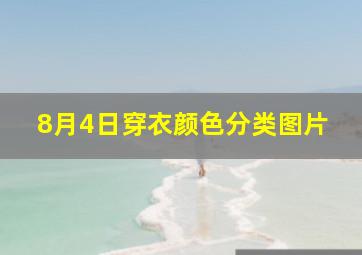 8月4日穿衣颜色分类图片